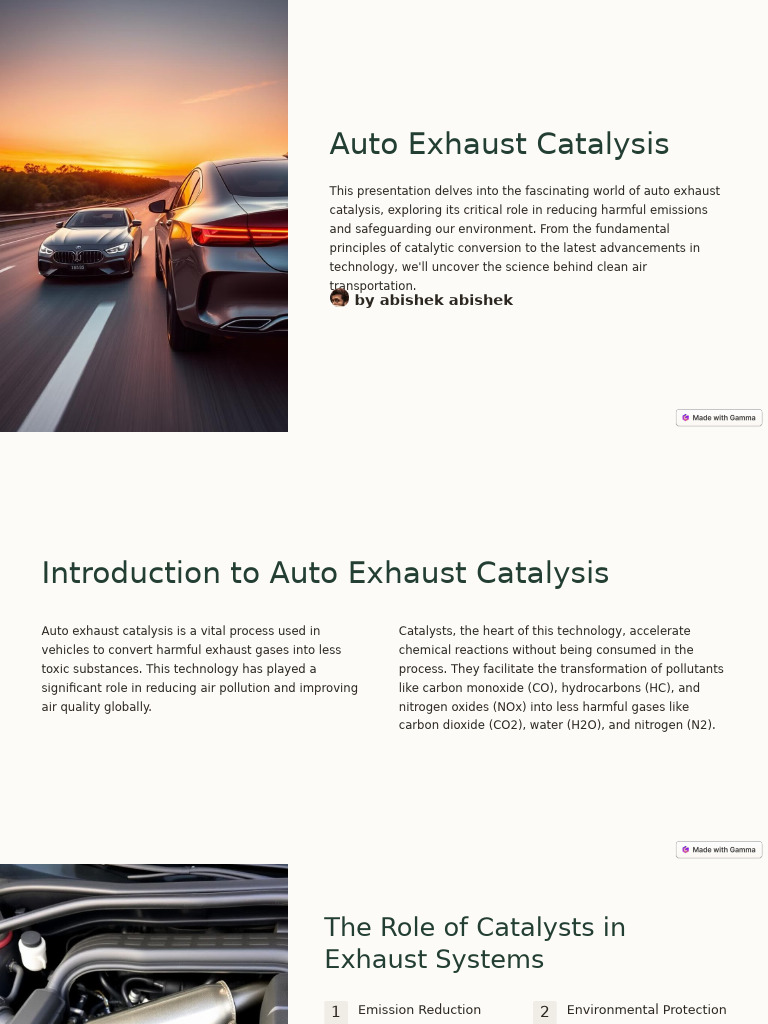 Auto Exhaust Catalysis

This presentation delves into the fascinating world of auto exhaust catalysis, exploring its critical role in reducing harmful emissions and safeguarding our environment. From the fundamental principles of catalytic conversion to the latest advancements in technology, we'll uncover the science behind clean air transportation.

by abishek abishek

Made with Gamma

Introduction to Auto Exhaust Catalysis

Auto exhaust catalysis is a vital process used in vehicles to convert harmful exhaust gases into less toxic substances. This technology has played a significant role in reducing air pollution and improving air quality globally.

Catalysts, the heart of this technology, accelerate chemical reactions without being consumed in the process. They facilitate the transformation of pollutants like carbon monoxide (CO), hydrocarbons (HC), and nitrogen oxides (NOx) into less harmful gases like carbon dioxide (CO2), water (H2O), and nitrogen (N2).

Made with Gamma

The Role of Catalysts in Exhaust Systems

1 Emission Reduction

2 Environmental Protection